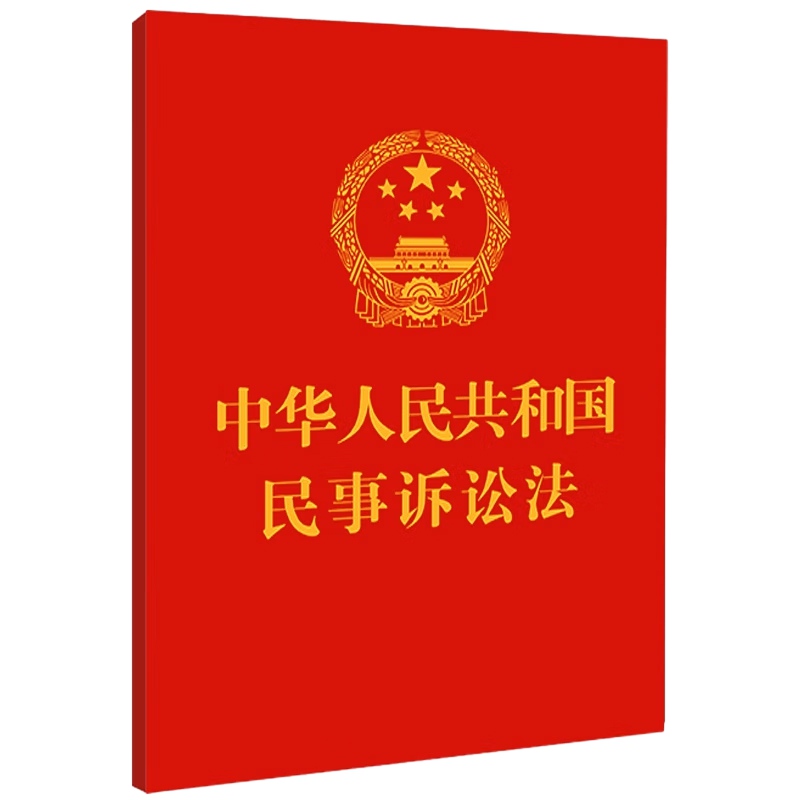 中华人民共和国
民事诉讼法